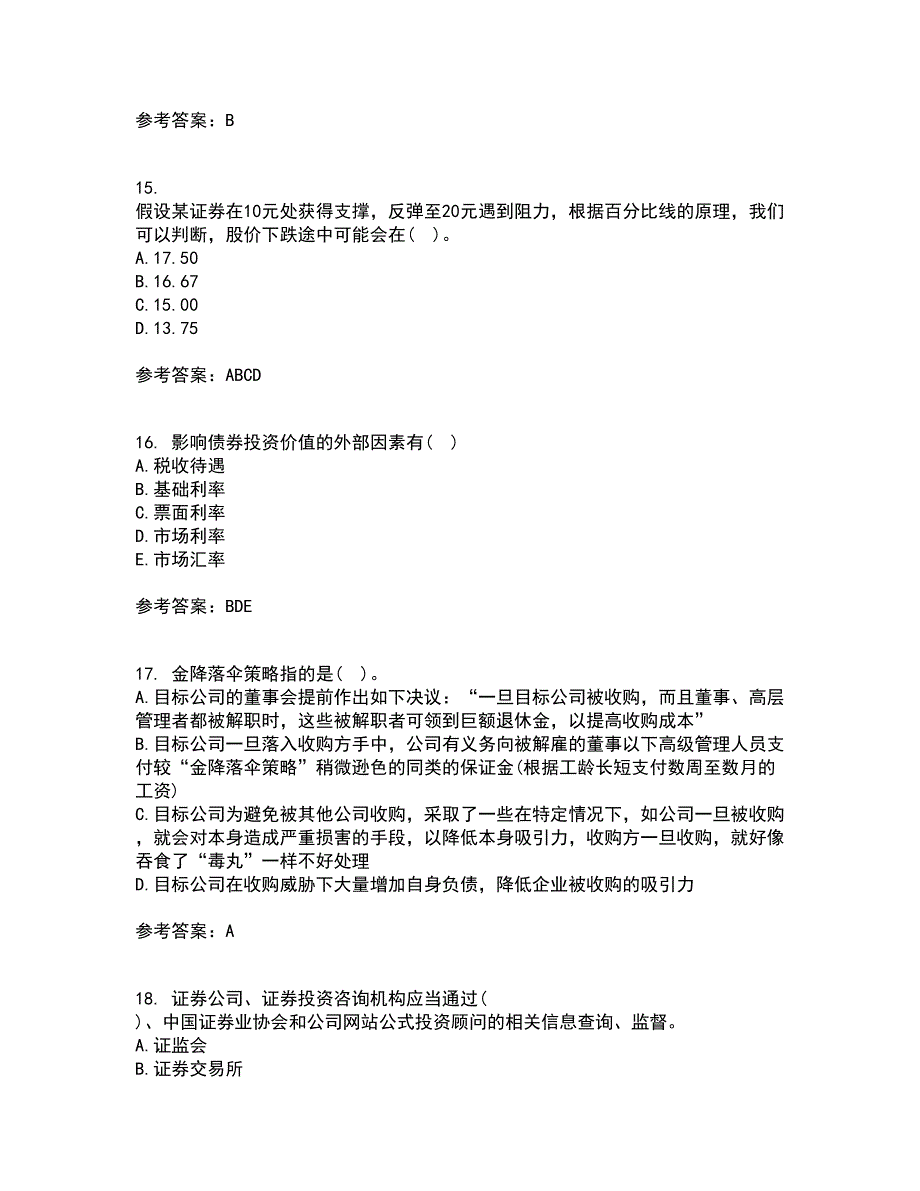 参考答案：B

15.
假设某证券在10元处获得支撑，反弹至20元遇到阻力，根据百分比线的原理，我们可以判断，股价下跌途中可能会在（ ）。
A.17.50
B.16.67
C.15.00
D.13.75

参考答案：ABCD

16. 影响债券投资价值的外部因素有（ ）
A.税收待遇
B.基础利率
C.票面利率
D.市场利率
E.市场汇率

参考答案：BDE

17. 金降落伞策略指的是（ ）。
A.目标公司的董事会提前作出如下决议：“一旦目标公司被收购，而且董事、高层管理者都被解职时，这些被解职者可领到巨额退休金，以提高收购成本”
B.目标公司一旦落入收购方手中，公司有义务向被解雇的董事以下高级管理人员支付较“金降落伞策略”稍微逊色的同类的保证金(根据工龄长短支付数周至数月的工资)
C.目标公司为避免被其他公司收购，采取了一些在特定情况下，如公司一旦被收购，就会对本身造成严重损害的手段，以降低本身吸引力，收购方一旦收购，就好像吞食了“毒丸”一样不好处理
D.目标公司在收购威胁下大量增加自身负债，降低企业被收购的吸引力

参考答案：A

18. 证券公司、证券投资咨询机构应当通过（ ）、中国证券业协会和公司网站公式投资顾问的相关信息查询、监督。
A.证监会
B.证券交易所